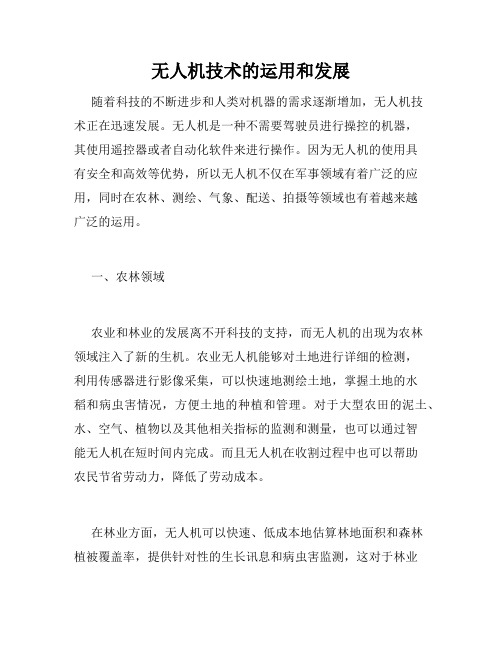 无人机技术的运用和发展

随着科技的不断进步和人类对机器的需求逐渐增加，无人机技术正在迅速发展。无人机是一种不需要驾驶员进行操控的机器，其使用遥控器或者自动化软件来进行操作。因为无人机的使用具有安全和高效等优势，所以无人机不仅在军事领域有着广泛的应用，同时在农林、测绘、气象、配送、拍摄等领域也有着越来越广泛的运用。

一、农林领域

农业和林业的发展离不开科技的支持，而无人机的出现为农林领域注入了新的生机。农业无人机能够对土地进行详细的检测，利用传感器进行影像采集，可以快速地测绘土地，掌握土地的水稻和病虫害情况，方便土地的种植和管理。对于大型农田的泥土、水、空气、植物以及其他相关指标的监测和测量，也可以通过智能无人机在短时间内完成。而且无人机在收割过程中也可以帮助农民节省劳动力，降低了劳动成本。

在林业方面，无人机可以快速、低成本地估算林地面积和森林植被覆盖率，提供针对性的生长讯息和病虫害监测，这对于林业